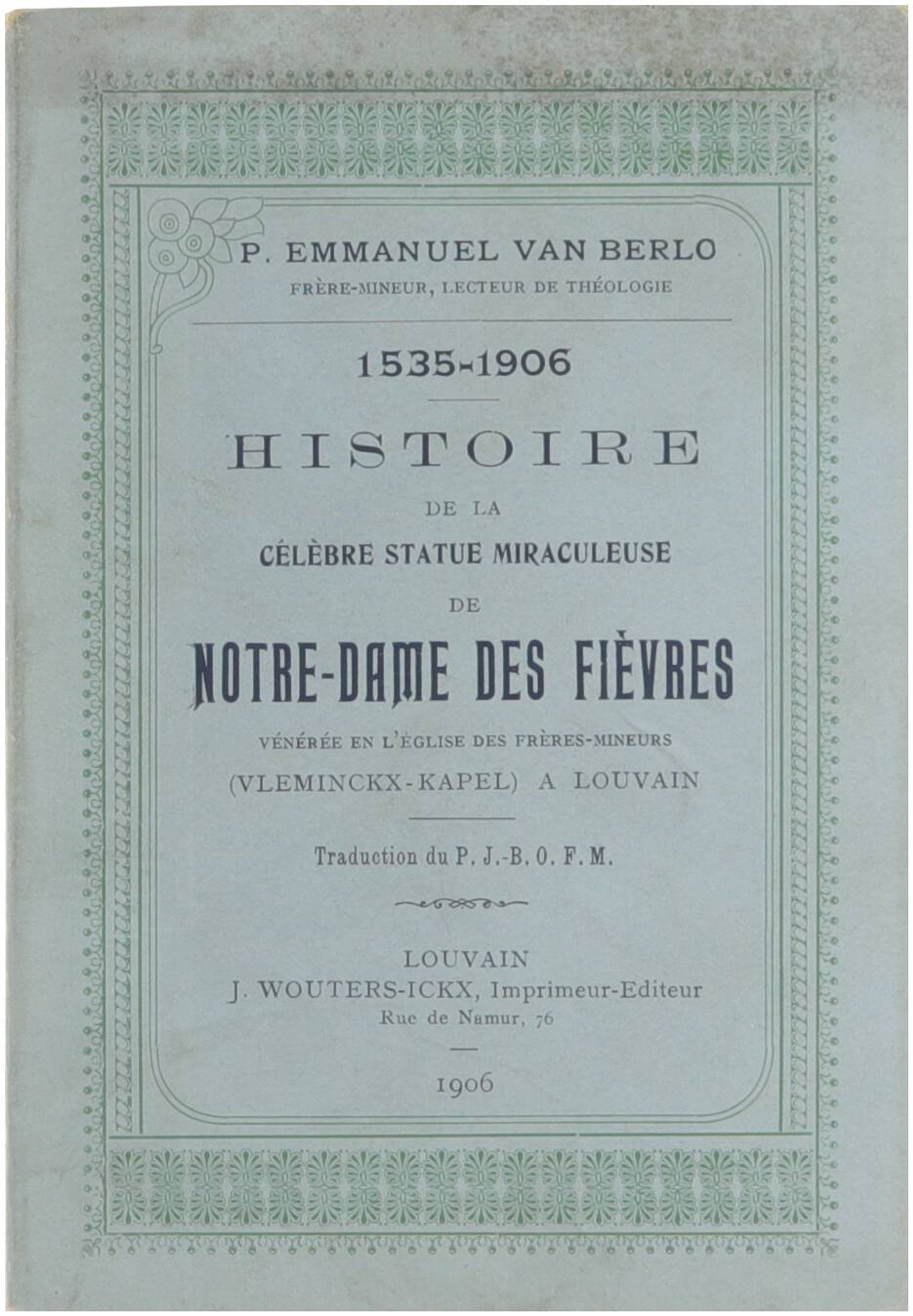 P. EMMANUEL VAN BERLO
FRÈRE-MINEUR, LECTEUR DE THÉOLOGIE

1535-1906

HISTOIRE
DE LA
CÉLÈBRE STATUE MIRACULEUSE
DE
NOTRE-DAME DES FIÈVRES
VÉNÉRÉE EN L'ÉGLISE DES FRÈRES-MINEURS
(VLEMINCKX-KAPEL) A LOUVAIN

Traduction du P. J.-B. O. F. M.

LOUVAIN
J. WOUTERS-ICKX, Imprimeur-Editeur
Rue de Namur, 76

1906